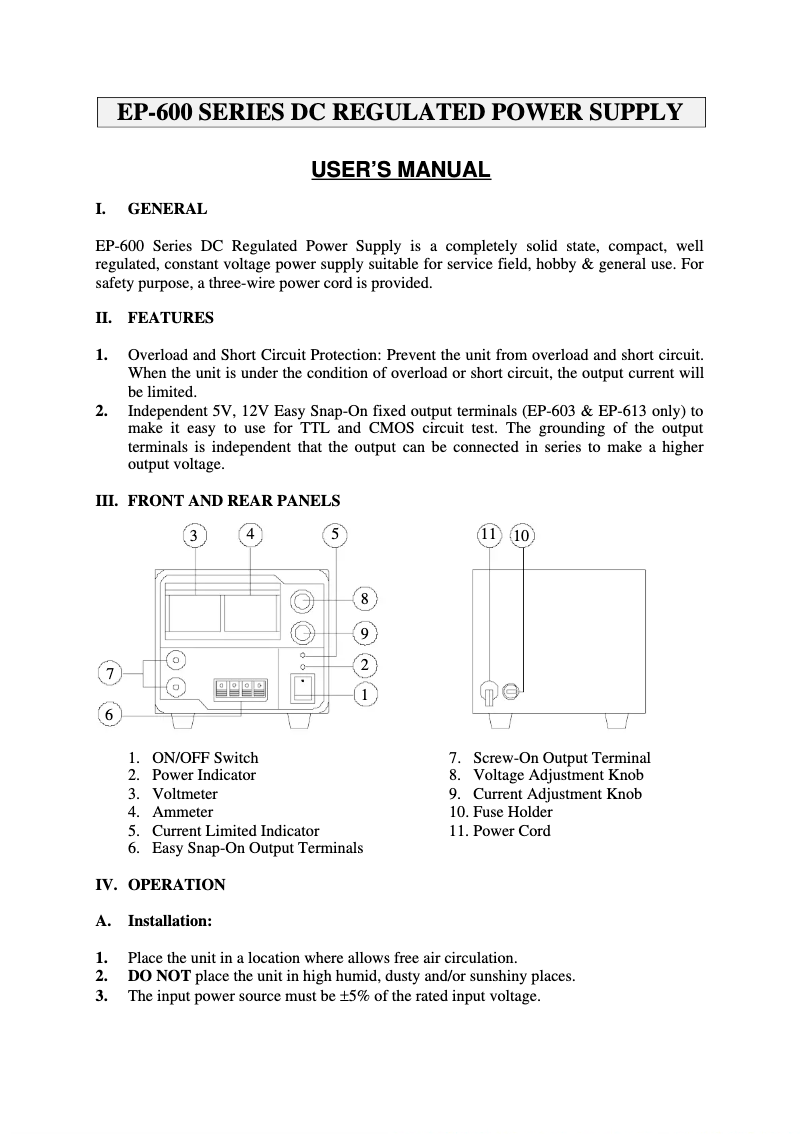 EP-600 SERIES DC REGULATED POWER SUPPLY

USER'S MANUAL

I. GENERAL

EP-600 Series DC Regulated Power Supply is a completely solid state, compact, well regulated, constant voltage power supply suitable for service field, hobby & general use. For safety purpose, a three-wire power cord is provided.

II. FEATURES

1. Overload and Short Circuit Protection: Prevent the unit from overload and short circuit. When the unit is under the condition of overload or short circuit, the output current will be limited.
2. Independent 5V, 12V Easy Snap-On fixed output terminals (EP-603 & EP-613 only) to make it easy to use for TTL and CMOS circuit test. The grounding of the output terminals is independent that the output can be connected in series to make a higher output voltage.

III. FRONT AND REAR PANELS

3 4 5 8 9 2 1 7 6 11 10

1. ON/OFF Switch
2. Power Indicator
3. Voltmeter
4. Ammeter
5. Current Limited Indicator
6. Easy Snap-On Output Terminals

7. Screw-On Output Terminal
8. Voltage Adjustment Knob
9. Current Adjustment Knob
10. Fuse Holder
11. Power Cord

IV. OPERATION

A. Installation:

1. Place the unit in a location where allows free air circulation.
2. DO NOT place the unit in high humid, dusty and/or sunshiny places.
3. The input power source must be ±5% of the rated input voltage.